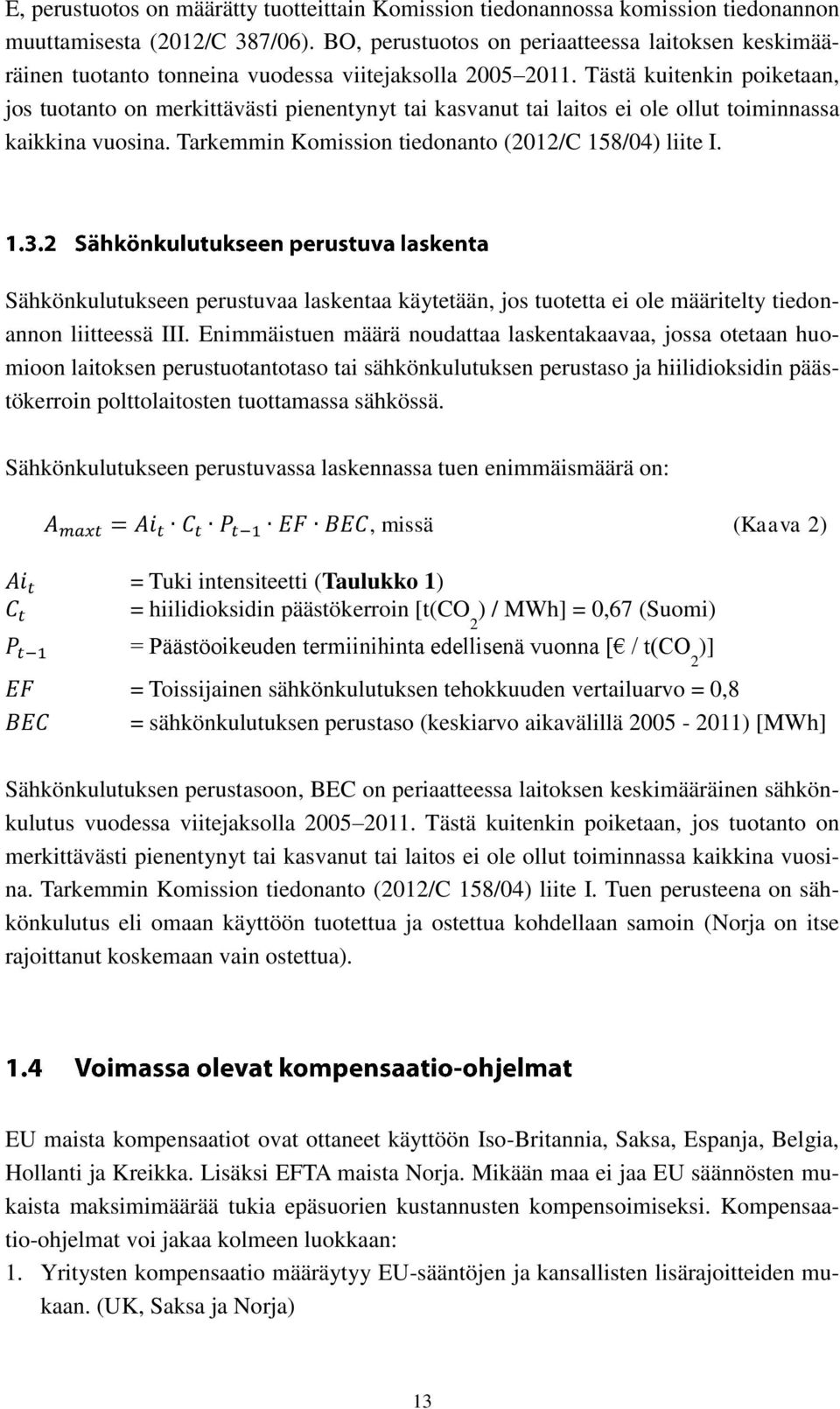 E, perustuotos on määrätty tuotteittain Komission tiedonannossa komission tiedonannon muuttamisesta (2012/C 387/06). BO, perustuotos on periaatteessa laitoksen keskimääräinen tuotanto tonneina vuodessa viitejaksolla 2005–2011. Tästä kuitenkin poiketaan, jos tuotanto on merkittävästi pienentynyt tai kasvanut tai laitos ei ole ollut toiminnassa kaikkina vuosina. Tarkemmin Komission tiedonanto (2012/C 158/04) liite I.

1.3.2 Sähkönkulutukseen perustuva laskenta

Sähkönkulutukseen perustuvaa laskentaa käytetään, jos tuotetta ei ole määritelty tiedonannon liitteessä III. Enimmäistuen määrä noudattaa laskentakaavaa, jossa otetaan huomioon laitoksen perustuotantotaso tai sähkönkulutuksen perustaso ja hiilidioksidin päästökerroin polttolaitosten tuottamassa sähkössä.

Sähkönkulutukseen perustuvassa laskennassa tuen enimmäismäärä on:

$A_{maxt} = Ai_t \cdot C_t \cdot P_{t-1} \cdot EF \cdot BEC$, missä (Kaava 2)

$Ai_t$ = Tuki intensiteetti (Taulukko 1)
$C_t$ = hiilidioksidin päästökerroin [t($CO_2$) / MWh] = 0,67 (Suomi)
$P_{t-1}$ = Päästöoikeuden termiinihinta edellisenä vuonna [€ / t($CO_2$)]
$EF$ = Toissijainen sähkönkulutuksen tehokkuuden vertailuarvo = 0,8
$BEC$ = sähkönkulutuksen perustaso (keskiarvo aikavälillä 2005 - 2011) [MWh]

Sähkönkulutuksen perustasoon, BEC on periaatteessa laitoksen keskimääräinen sähkönkulutus vuodessa viitejaksolla 2005–2011. Tästä kuitenkin poiketaan, jos tuotanto on merkittävästi pienentynyt tai kasvanut tai laitos ei ole ollut toiminnassa kaikkina vuosina. Tarkemmin Komission tiedonanto (2012/C 158/04) liite I. Tuen perusteena on sähkönkulutus eli omaan käyttöön tuotettua ja ostettua kohdellaan samoin (Norja on itse rajoittanut koskemaan vain ostettua).

1.4 Voimassa olevat kompensaatio-ohjelmat

EU maista kompensaatiot ovat ottaneet käyttöön Iso-Britannia, Saksa, Espanja, Belgia, Hollanti ja Kreikka. Lisäksi EFTA maista Norja. Mikään maa ei jaa EU säännösten mukaista maksimimäärää tukia epäsuorien kustannusten kompensoimiseksi. Kompensaatio-ohjelmat voi jakaa kolmeen luokkaan:
1. Yritysten kompensaatio määräytyy EU-sääntöjen ja kansallisten lisärajoitteiden mukaan. (UK, Saksa ja Norja)

13